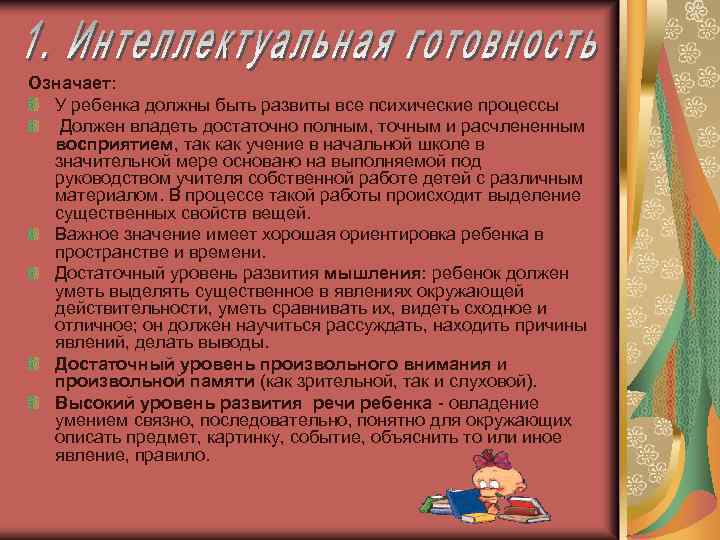 1. Интеллектуальная готовность

Означает:

У ребенка должны быть развиты все психические процессы

Должен владеть достаточно полным, точным и расчлененным восприятием, так как учение в начальной школе в значительной мере основано на выполняемой под руководством учителя собственной работе детей с различным материалом. В процессе такой работы происходит выделение существенных свойств вещей.

Важное значение имеет хорошая ориентировка ребенка в пространстве и времени.

Достаточный уровень развития мышления: ребенок должен уметь выделять существенное в явлениях окружающей действительности, уметь сравнивать их, видеть сходное и отличное; он должен научиться рассуждать, находить причины явлений, делать выводы.

Достаточный уровень произвольного внимания и произвольной памяти (как зрительной, так и слуховой).

Высокий уровень развития речи ребенка - овладение умением связно, последовательно, понятно для окружающих описать предмет, картинку, событие, объяснить то или иное явление, правило.